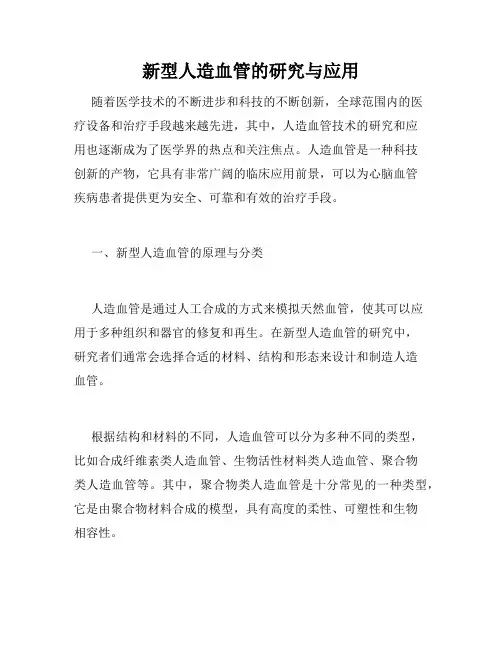 新型人造血管的研究与应用

随着医学技术的不断进步和科技的不断创新，全球范围内的医疗设备和治疗手段越来越先进，其中，人造血管技术的研究和应用也逐渐成为了医学界的热点和关注焦点。人造血管是一种科技创新的产物，它具有非常广阔的临床应用前景，可以为心脑血管疾病患者提供更为安全、可靠和有效的治疗手段。

一、新型人造血管的原理与分类

人造血管是通过人工合成的方式来模拟天然血管，使其可以应用于多种组织和器官的修复和再生。在新型人造血管的研究中，研究者们通常会选择合适的材料、结构和形态来设计和制造人造血管。

根据结构和材料的不同，人造血管可以分为多种不同的类型，比如合成纤维素类人造血管、生物活性材料类人造血管、聚合物类人造血管等。其中，聚合物类人造血管是十分常见的一种类型，它是由聚合物材料合成的模型，具有高度的柔性、可塑性和生物相容性。